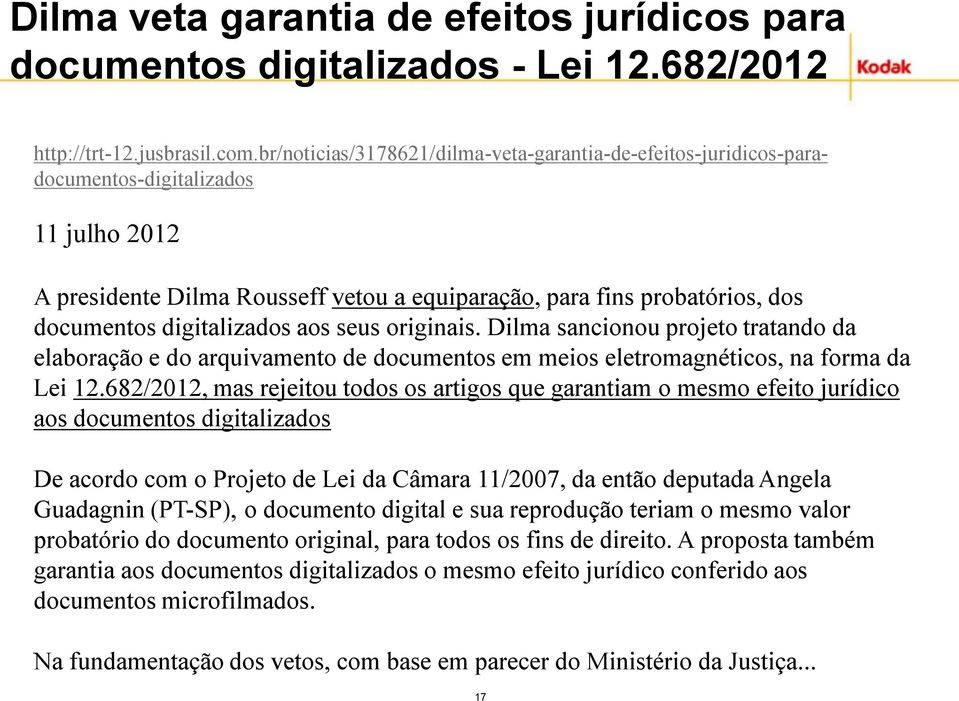 Dilma veta garantia de efeitos jurídicos para documentos digitalizados - Lei 12.682/2012

Kodak

http://trt-12.jusbrasil.com.br/noticias/3178621/dilma-veta-garantia-de-efeitos-juridicos-para-documentos-digitalizados

11 julho 2012

A presidente Dilma Rousseff vetou a equiparação, para fins probatórios, dos documentos digitalizados aos seus originais. Dilma sancionou projeto tratando da elaboração e do arquivamento de documentos em meios eletromagnéticos, na forma da Lei 12.682/2012, mas rejeitou todos os artigos que garantiam o mesmo efeito jurídico aos documentos digitalizados

De acordo com o Projeto de Lei da Câmara 11/2007, da então deputada Angela Guadagnin (PT-SP), o documento digital e sua reprodução teriam o mesmo valor probatório do documento original, para todos os fins de direito. A proposta também garantia aos documentos digitalizados o mesmo efeito jurídico conferido aos documentos microfilmados.

Na fundamentação dos vetos, com base em parecer do Ministério da Justiça...

17